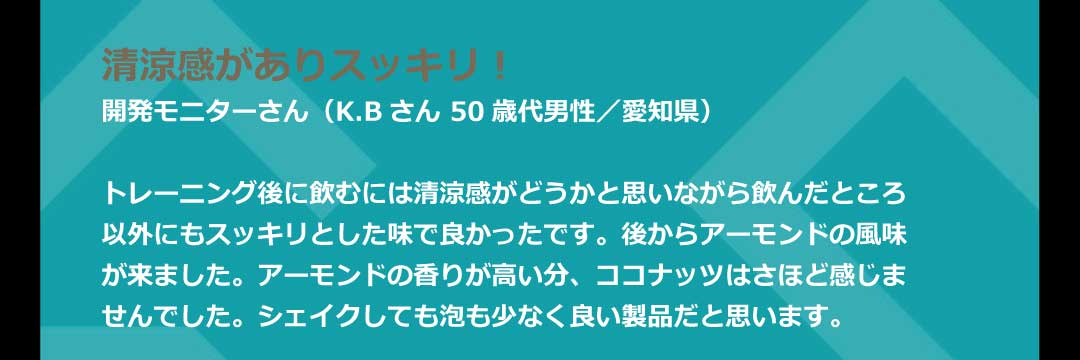 清涼感がありスッキリ！
開発モニターさん（K.B さん 50 歳代男性／愛知県）

トレーニング後に飲むには清涼感がどうかと思いながら飲んだところ以外にもスッキリとした味で良かったです。後からアーモンドの風味が来ました。アーモンドの香りが高い分、ココナッツはさほど感じませんでした。シェイクしても泡も少なく良い製品だと思います。